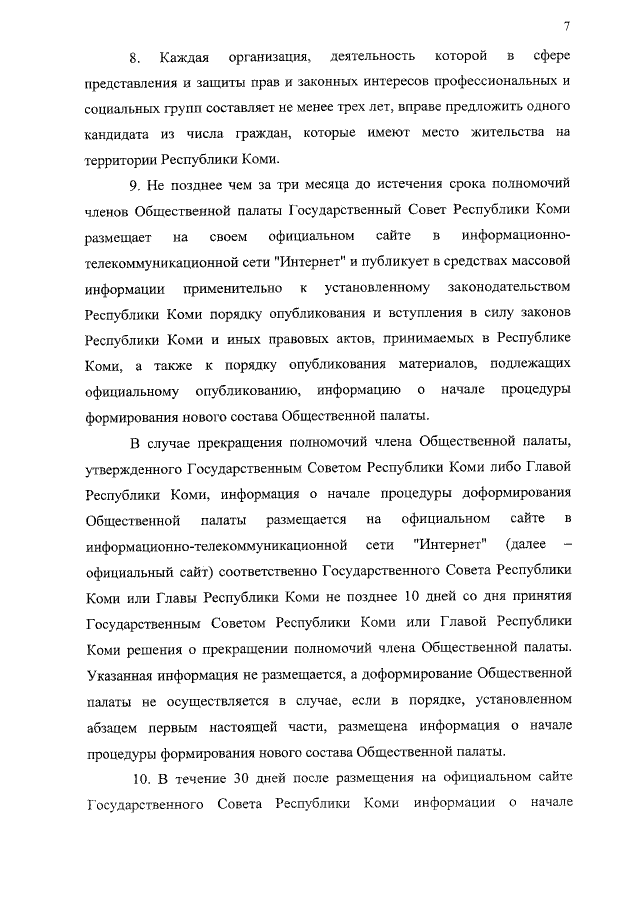 7

8. Каждая организация, деятельность которой в сфере представления и защиты прав и законных интересов профессиональных и социальных групп составляет не менее трех лет, вправе предложить одного кандидата из числа граждан, которые имеют место жительства на территории Республики Коми.

9. Не позднее чем за три месяца до истечения срока полномочий членов Общественной палаты Государственный Совет Республики Коми размещает на своем официальном сайте в информационно-телекоммуникационной сети "Интернет" и публикует в средствах массовой информации применительно к установленному законодательством Республики Коми порядку опубликования и вступления в силу законов Республики Коми и иных правовых актов, принимаемых в Республике Коми, а также к порядку опубликования материалов, подлежащих официальному опубликованию, информацию о начале процедуры формирования нового состава Общественной палаты.

В случае прекращения полномочий члена Общественной палаты, утвержденного Государственным Советом Республики Коми либо Главой Республики Коми, информация о начале процедуры доформирования Общественной палаты размещается на официальном сайте в информационно-телекоммуникационной сети "Интернет" (далее – официальный сайт) соответственно Государственного Совета Республики Коми или Главы Республики Коми не позднее 10 дней со дня принятия Государственным Советом Республики Коми или Главой Республики Коми решения о прекращении полномочий члена Общественной палаты. Указанная информация не размещается, а доформирование Общественной палаты не осуществляется в случае, если в порядке, установленном абзацем первым настоящей части, размещена информация о начале процедуры формирования нового состава Общественной палаты.

10. В течение 30 дней после размещения на официальном сайте Государственного Совета Республики Коми информации о начале